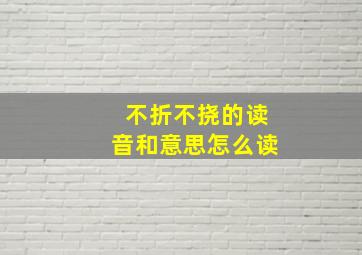 不折不挠的读音和意思怎么读